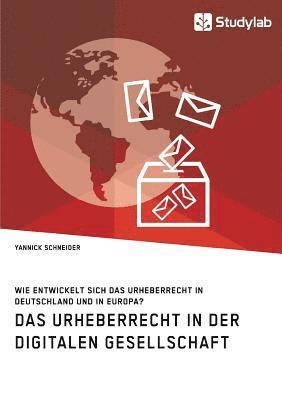 Studylab

YANNICK SCHNEIDER

WIE ENTWICKELT SICH DAS URHEBERRECHT IN DEUTSCHLAND UND IN EUROPA?

DAS URHEBERRECHT IN DER DIGITALEN GESELLSCHAFT